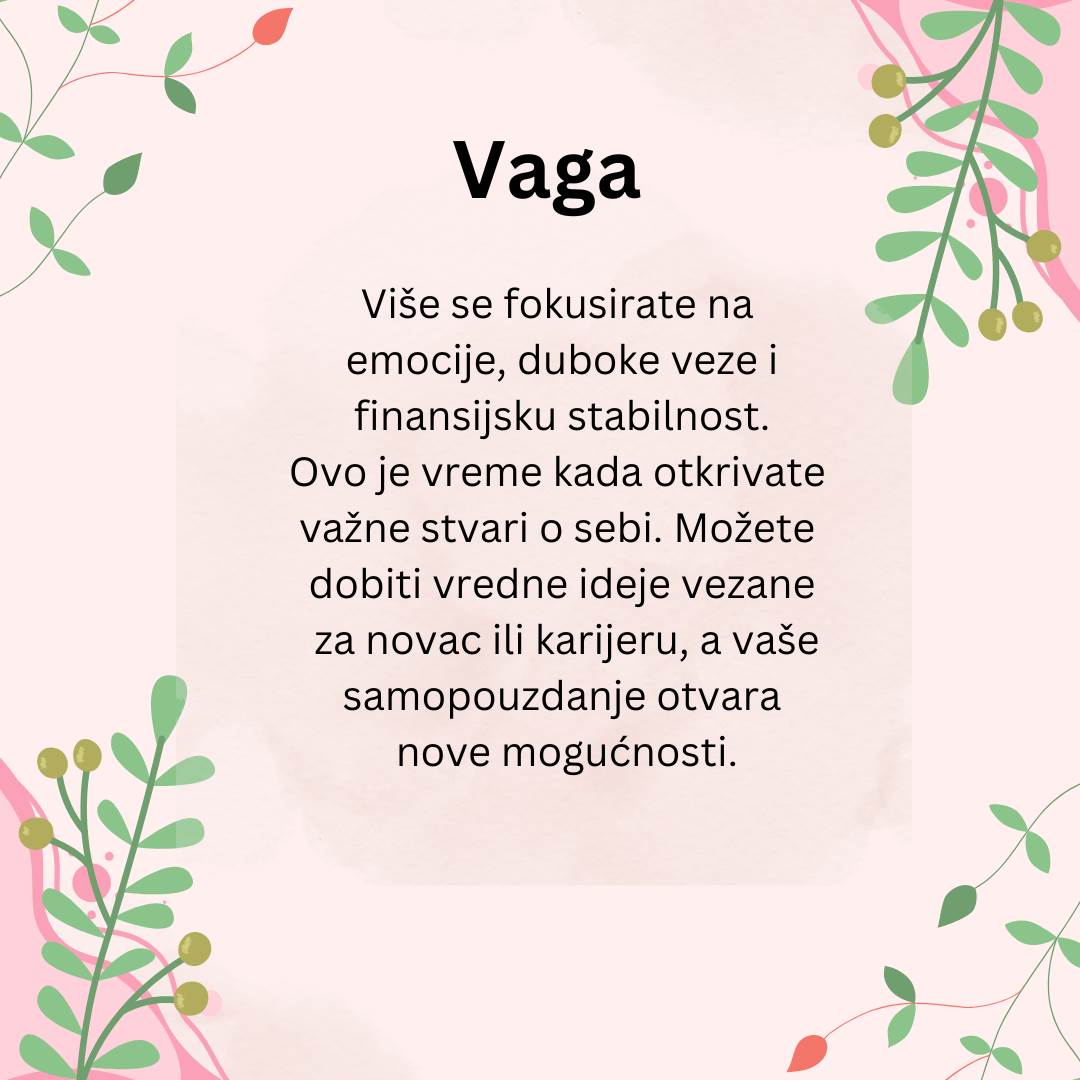 Vaga

Više se fokusirate na emocije, duboke veze i finansijsku stabilnost. Ovo je vreme kada otkrivate važne stvari o sebi. Možete dobiti vredne ideje vezane za novac ili karijeru, a vaše samopouzdanje otvara nove mogućnosti.